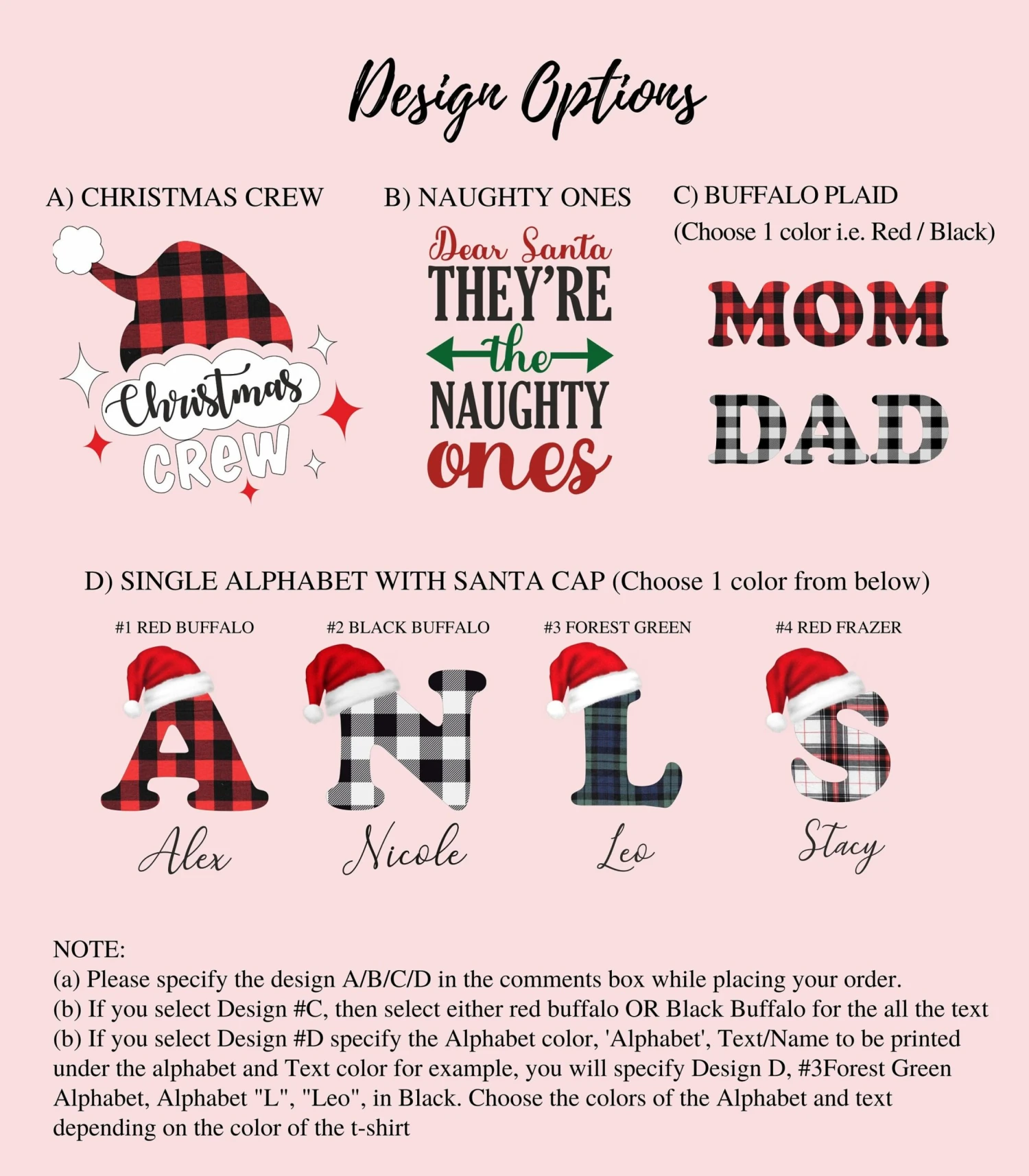 Design Options

A) CHRISTMAS CREW

Christmas CREW

B) NAUGHTY ONES

Dear Santa THEY'RE the NAUGHTY ones

C) BUFFALO PLAID (Choose 1 color i.e. Red / Black)

MOM

DAD

D) SINGLE ALPHABET WITH SANTA CAP (Choose 1 color from below)

#1 RED BUFFALO

A

Alex

#2 BLACK BUFFALO

N

Nicole

#3 FOREST GREEN

L

Leo

#4 RED FRAZER

S

Stacy

NOTE:
(a) Please specify the design A/B/C/D in the comments box while placing your order.
(b) If you select Design #C, then select either red buffalo OR Black Buffalo for the all the text
(b) If you select Design #D specify the Alphabet color, 'Alphabet', Text/Name to be printed under the alphabet and Text color for example, you will specify Design D, #3Forest Green Alphabet, Alphabet "L", "Leo", in Black. Choose the colors of the Alphabet and text depending on the color of the t-shirt